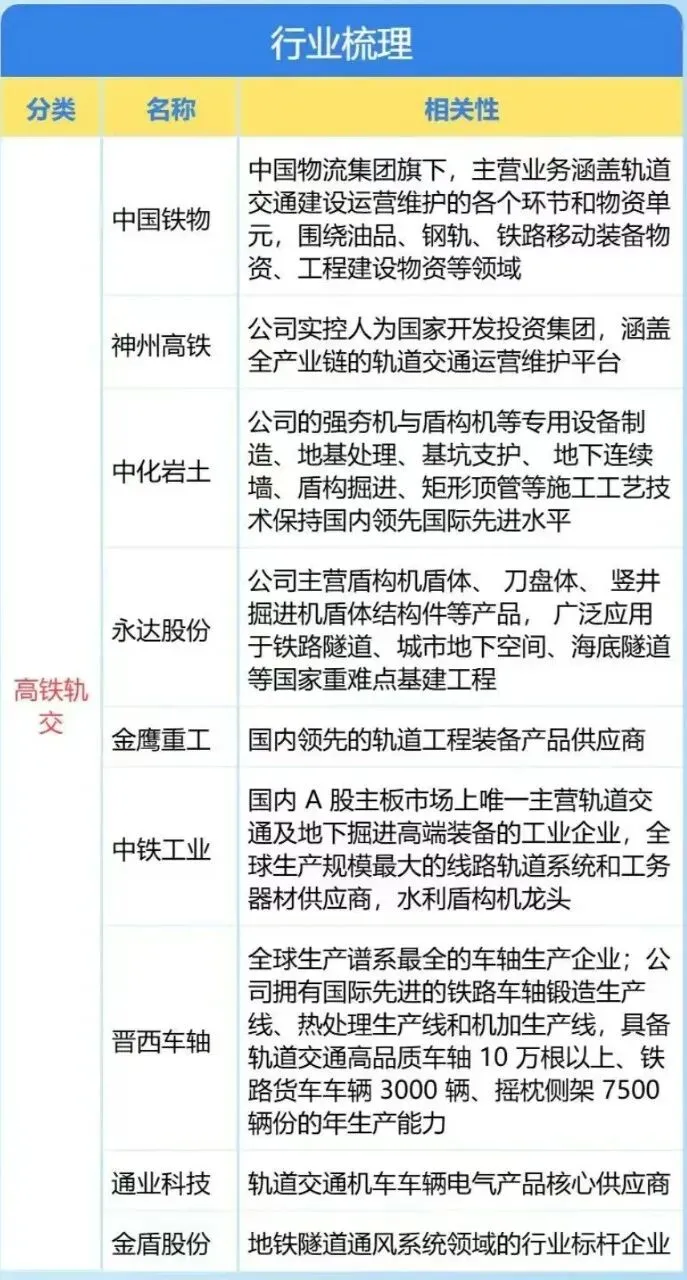 行业梳理

| 分类 | 名称 | 相关性 |
|---|---|---|
| 高铁轨交 | 中国铁物 | 中国物流集团旗下，主营业务涵盖轨道交通建设运营维护的各个环节和物资单元，围绕油品、钢轨、铁路移动装备物资、工程建设物资等领域 |
|  | 神州高铁 | 公司实控人为国家开发投资集团，涵盖全产业链的轨道交通运营维护平台 |
|  | 中化岩土 | 公司的强夯机与盾构机等专用设备制造、地基处理、基坑支护、地下连续墙、盾构掘进、矩形顶管等施工工艺技术保持国内领先国际先进水平 |
|  | 永达股份 | 公司主营盾构机盾体、刀盘体、竖井掘进机盾体结构件等产品，广泛应用于铁路隧道、城市地下空间、海底隧道等国家重难点基建工程 |
|  | 金鹰重工 | 国内领先的轨道工程装备产品供应商 |
|  | 中铁工业 | 国内A股主板市场上唯一主营轨道交通及地下掘进高端装备的工业企业，全球生产规模最大的线路轨道系统和工务器材供应商，水利盾构机龙头 |
|  | 晋西车轴 | 全球生产谱系最全的车轴生产企业；公司拥有国际先进的铁路车轴锻造生产线、热处理生产线和机加生产线，具备轨道交通高品质车轴10万根以上、铁路货车车辆3000辆、摇枕侧架7500辆份的年生产能力 |
|  | 通业科技 | 轨道交通机车车辆电气产品核心供应商 |
|  | 金盾股份 | 地铁隧道通风系统领域的行业标杆企业 |